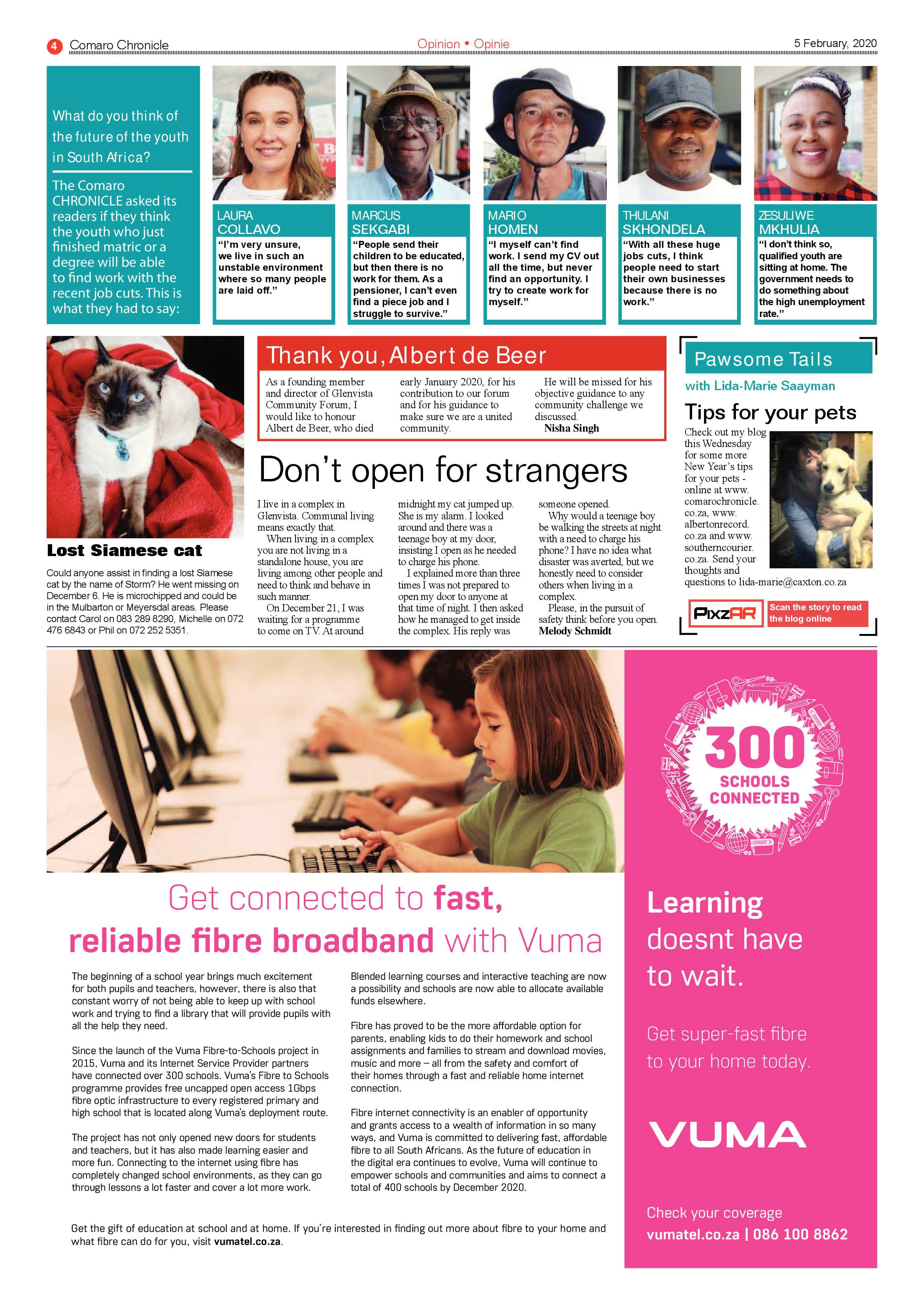 4 Comaro Chronicle

Opinion • Opinie

5 February, 2020

What do you think of the future of the youth in South Africa?

The Comaro CHRONICLE asked its readers if they think the youth who just finished matric or a degree will be able to find work with the recent job cuts. This is what they had to say:

LAURA COLLAVO
"I'm very unsure, we live in such an unstable environment where so many people are laid off."

MARCUS SEKGABI
"People send their children to be educated, but then there is no work for them. As a pensioner, I can't even find a piece job and I struggle to survive."

MARIO HOMEN
"I myself can't find work. I send my CV out all the time, but never find an opportunity. I try to create work for myself."

THULANI SKHONDELA
"With all these huge jobs cuts, I think people need to start their own businesses because there is no work."

ZESULIWE MKHULIA
"I don't think so, qualified youth are sitting at home. The government needs to do something about the high unemployment rate."

Lost Siamese cat

Could anyone assist in finding a lost Siamese cat by the name of Storm? He went missing on December 6. He is microchipped and could be in the Mulbarton or Meyersdal areas. Please contact Carol on 083 289 8290, Michelle on 072 476 6843 or Phil on 072 252 5351.

Thank you, Albert de Beer

As a founding member and director of Glenvista Community Forum, I would like to honour Albert de Beer, who died early January 2020, for his contribution to our forum and for his guidance to make sure we are a united community.

He will be missed for his objective guidance to any community challenge we discussed.
Nisha Singh

Don't open for strangers

I live in a complex in Glenvista. Communal living means exactly that.
When living in a complex you are not living in a standalone house, you are living among other people and need to think and behave in such manner.
On December 21, I was waiting for a programme to come on TV. At around midnight my cat jumped up. She is my alarm. I looked around and there was a teenage boy at my door, insisting I open as he needed to charge his phone.
I explained more than three times I was not prepared to open my door to anyone at that time of night. I then asked how he managed to get inside the complex. His reply was someone opened.
Why would a teenage boy be walking the streets at night with a need to charge his phone? I have no idea what disaster was averted, but we honestly need to consider others when living in a complex.
Please, in the pursuit of safety think before you open.
Melody Schmidt

Pawsome Tails
with Lida-Marie Saayman

Tips for your pets

Check out my blog this Wednesday for some more New Year's tips for your pets - online at www.comarochronicle.co.za, www.albertonrecord.co.za and www.southerncourier.co.za. Send your thoughts and questions to lida-marie@caxton.co.za

PixzAR
Scan the story to read the blog online

Get connected to fast, reliable fibre broadband with Vuma

The beginning of a school year brings much excitement for both pupils and teachers, however, there is also that constant worry of not being able to keep up with school work and trying to find a library that will provide pupils with all the help they need.

Since the launch of the Vuma Fibre-to-Schools project in 2015, Vuma and its Internet Service Provider partners have connected over 300 schools. Vuma's Fibre to Schools programme provides free uncapped open access 1Gbps fibre optic infrastructure to every registered primary and high school that is located along Vuma's deployment route.

The project has not only opened new doors for students and teachers, but it has also made learning easier and more fun. Connecting to the internet using fibre has completely changed school environments, as they can go through lessons a lot faster and cover a lot more work.

Blended learning courses and interactive teaching are now a possibility and schools are now able to allocate available funds elsewhere.

Fibre has proved to be the more affordable option for parents, enabling kids to do their homework and school assignments and families to stream and download movies, music and more – all from the safety and comfort of their homes through a fast and reliable home internet connection.

Fibre internet connectivity is an enabler of opportunity and grants access to a wealth of information in so many ways, and Vuma is committed to delivering fast, affordable fibre to all South Africans. As the future of education in the digital era continues to evolve, Vuma will continue to empower schools and communities and aims to connect a total of 400 schools by December 2020.

Get the gift of education at school and at home. If you're interested in finding out more about fibre to your home and what fibre can do for you, visit vumatel.co.za.

300
SCHOOLS
CONNECTED

Learning doesnt have to wait.

Get super-fast fibre to your home today.

VUMA

Check your coverage
vumatel.co.za | 086 100 8862